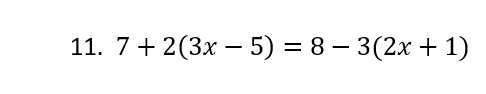 11. $7 + 2(3x - 5) = 8 - 3(2x + 1)$